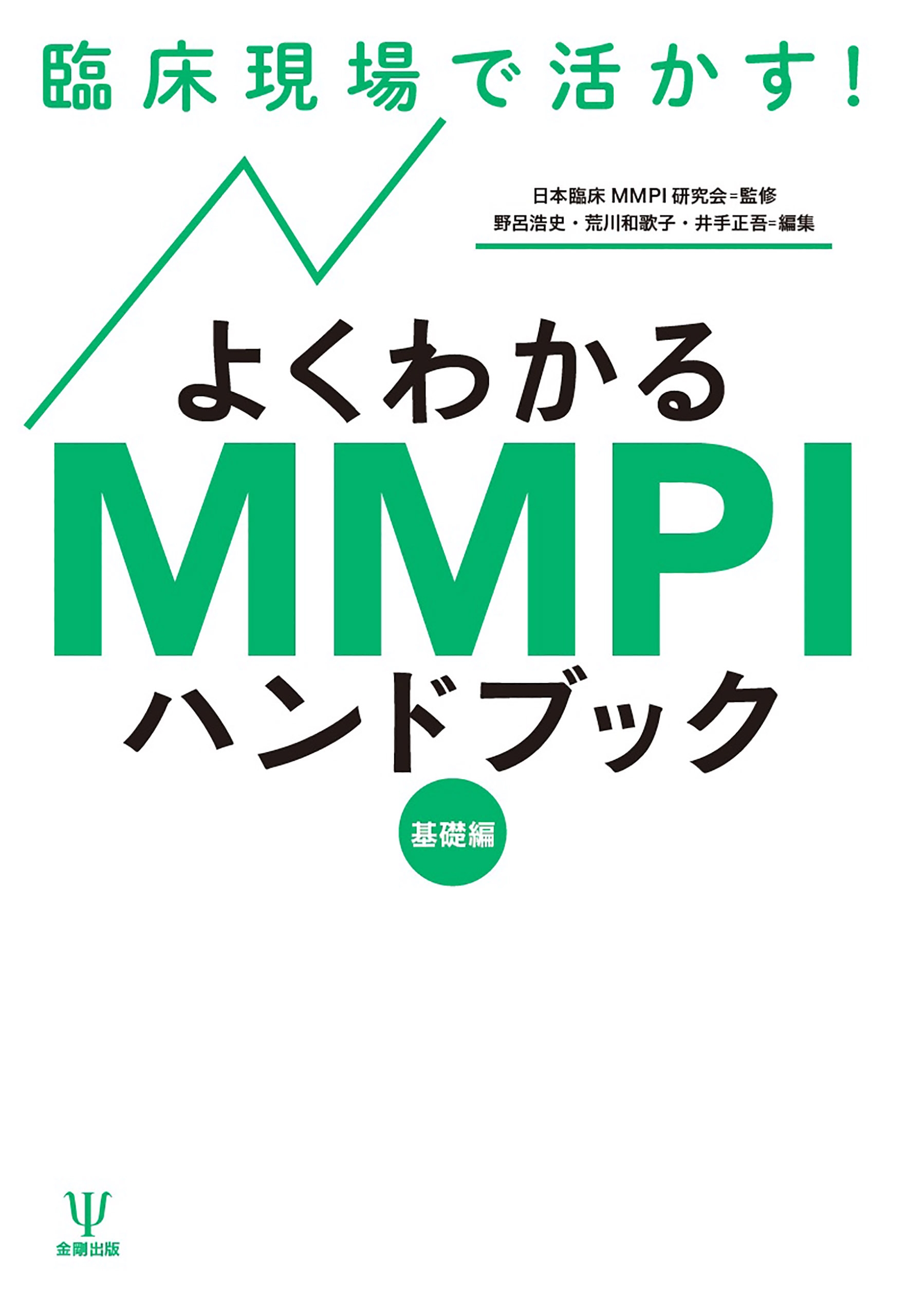 臨床現場で活かす!

日本臨床 MMPI 研究会=監修
野呂浩史・荒川和歌子・井手正吾=編集

よくわかる
MMPI
ハンドブック

基礎編

Ψ
金剛出版